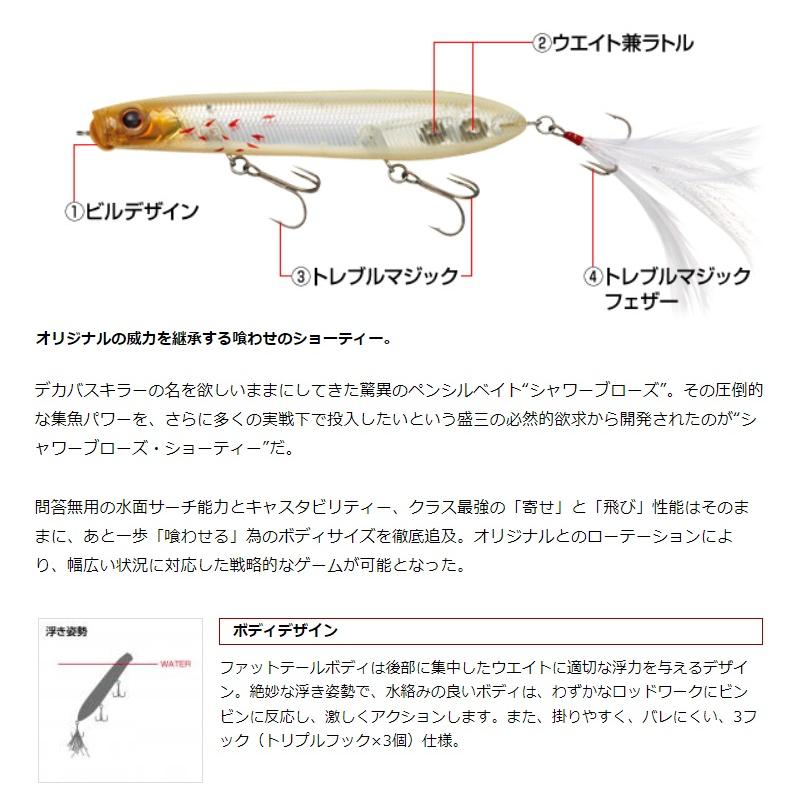 ②ウエイト兼ラトル

①ビルデザイン

③トレブルマジック

④トレブルマジック フェザー

オリジナルの威力を継承する喰わせのショーティー。

デカバスキラーの名を欲しいままにしてきた驚異のペンシルベイト“シャワーブローズ”。その圧倒的な集魚パワーを、さらに多くの実戦下で投入したいという盛三の必然的欲求から開発されたのが“シャワーブローズ・ショーティー”だ。

問答無用の水面サーチ能力とキャスタビリティー、クラス最強の「寄せ」と「飛び」性能はそのままに、あと一歩「喰わせる」為のボディサイズを徹底追及。オリジナルとのローテーションにより、幅広い状況に対応した戦略的なゲームが可能となった。

浮き姿勢

WATER

ボディデザイン

ファットテールボディは後部に集中したウエイトに適切な浮力を与えるデザイン。絶妙な浮き姿勢で、水絡みの良いボディは、わずかなロッドワークにビンビンに反応し、激しくアクションします。また、掛りやすく、バレにくい、3フック（トリプルフック×3個）仕様。